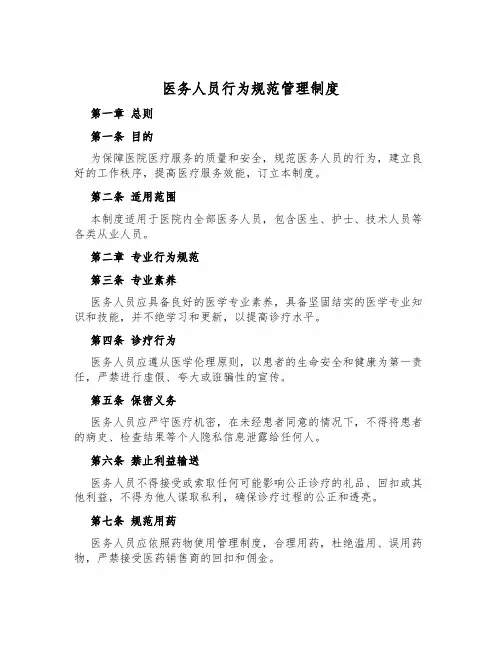 医务人员行为规范管理制度

第一章 总则

第一条 目的

为保障医院医疗服务的质量和安全，规范医务人员的行为，建立良好的工作秩序，提高医疗服务效能，订立本制度。

第二条 适用范围

本制度适用于医院内全部医务人员，包含医生、护士、技术人员等各类从业人员。

第二章 专业行为规范

第三条 专业素养

医务人员应具备良好的医学专业素养，具备坚固结实的医学专业知识和技能，并不绝学习和更新，以提高诊疗水平。

第四条 诊疗行为

医务人员应遵从医学伦理原则，以患者的生命安全和健康为第一责任，严禁进行虚假、夸大或诳骗性的宣传。

第五条 保密义务

医务人员应严守医疗机密，在未经患者同意的情况下，不得将患者的病史、检查结果等个人隐私信息泄露给任何人。

第六条 禁止利益输送

医务人员不得接受或索取任何可能影响公正诊疗的礼品、回扣或其他利益，不得为他人谋取私利，确保诊疗过程的公正和透亮。

第七条 规范用药

医务人员应依照药物使用管理制度，合理用药，杜绝滥用、误用药物，严禁接受医药销售商的回扣和佣金。